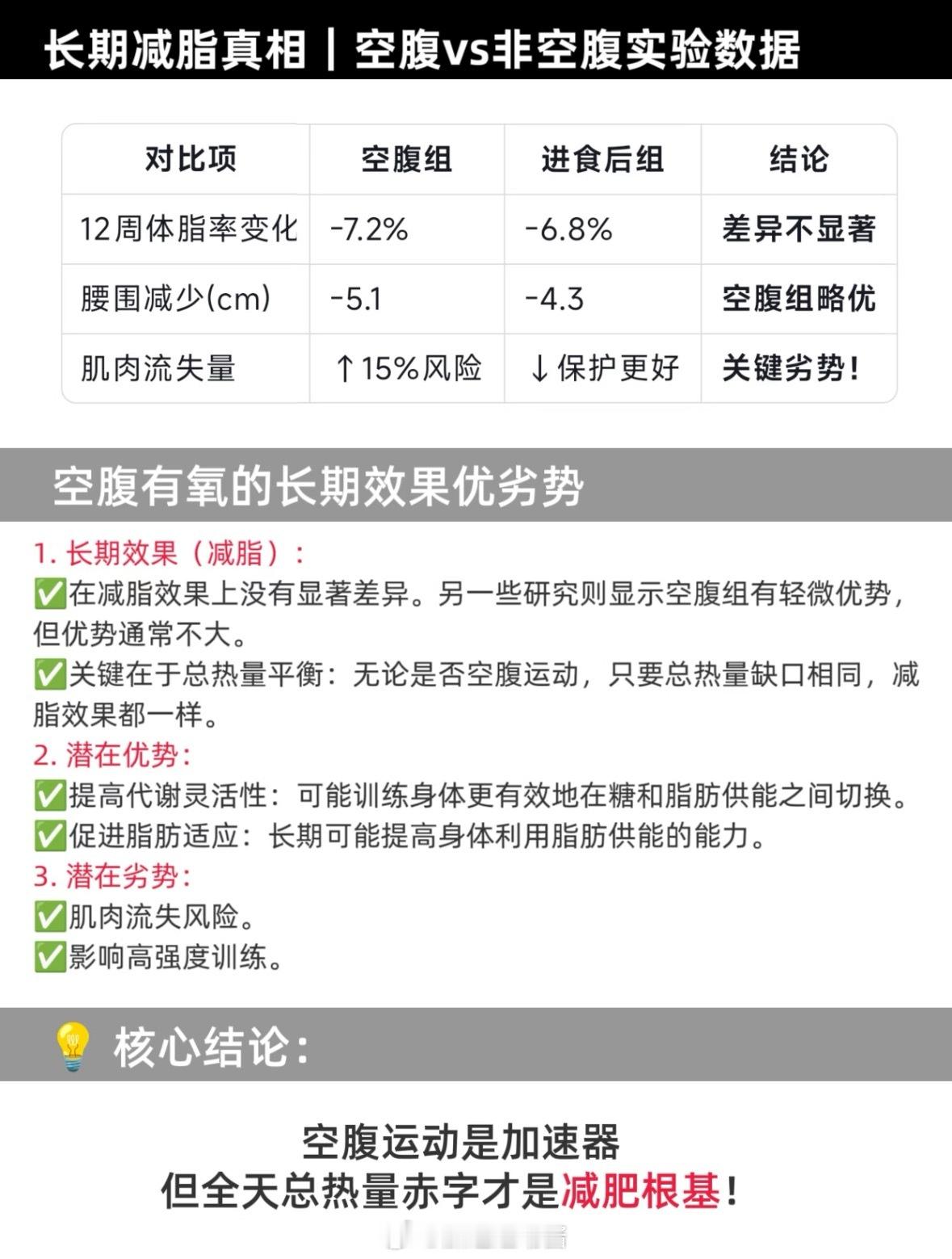 长期减脂真相｜空腹vs非空腹实验数据

| 对比项 | 空腹组 | 进食后组 | 结论 |
|---|---|---|---|
| 12周体脂率变化 | -7.2% | -6.8% | 差异不显著 |
| 腰围减少(cm) | -5.1 | -4.3 | 空腹组略优 |
| 肌肉流失量 | ↑15%风险 | ↓保护更好 | 关键劣势！ |

空腹有氧的长期效果优劣势

1.长期效果（减脂）：
✅在减脂效果上没有显著差异。另一些研究则显示空腹组有轻微优势，但优势通常不大。
✅关键在于总热量平衡：无论是否空腹运动，只要总热量缺口相同，减脂效果都一样。
2.潜在优势：
✅提高代谢灵活性：可能训练身体更有效地在糖和脂肪供能之间切换。
✅促进脂肪适应：长期可能提高身体利用脂肪供能的能力。
3.潜在劣势：
✅肌肉流失风险。
✅影响高强度训练。

核心结论：

空腹运动是加速器
但全天总热量赤字才是减肥根基！